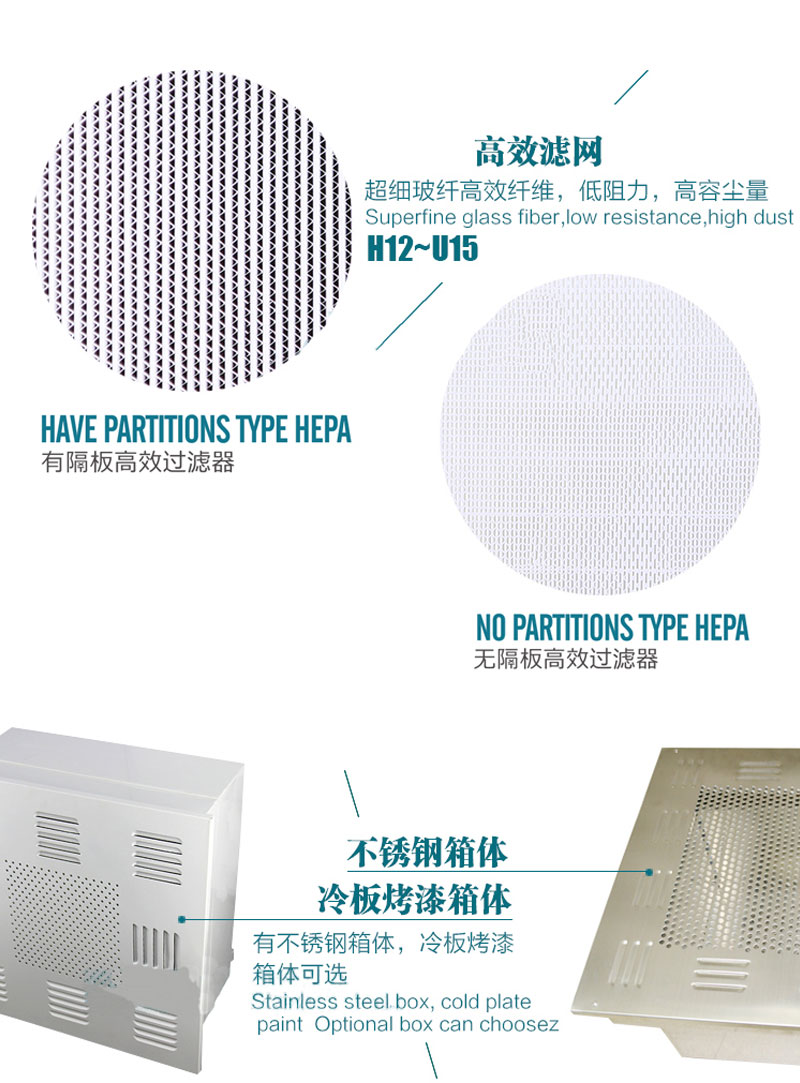 高效滤网

超细玻纤高效纤维，低阻力，高容尘量

Superfine glass fiber,low resistance,high dust

H12~U15

HAVE PARTITIONS TYPE HEPA

有隔板高效过滤器

NO PARTITIONS TYPE HEPA

无隔板高效过滤器

不锈钢箱体

冷板烤漆箱体

有不锈钢箱体，冷板烤漆箱体可选

Stainless steel box, cold plate paint Optional box can choosez